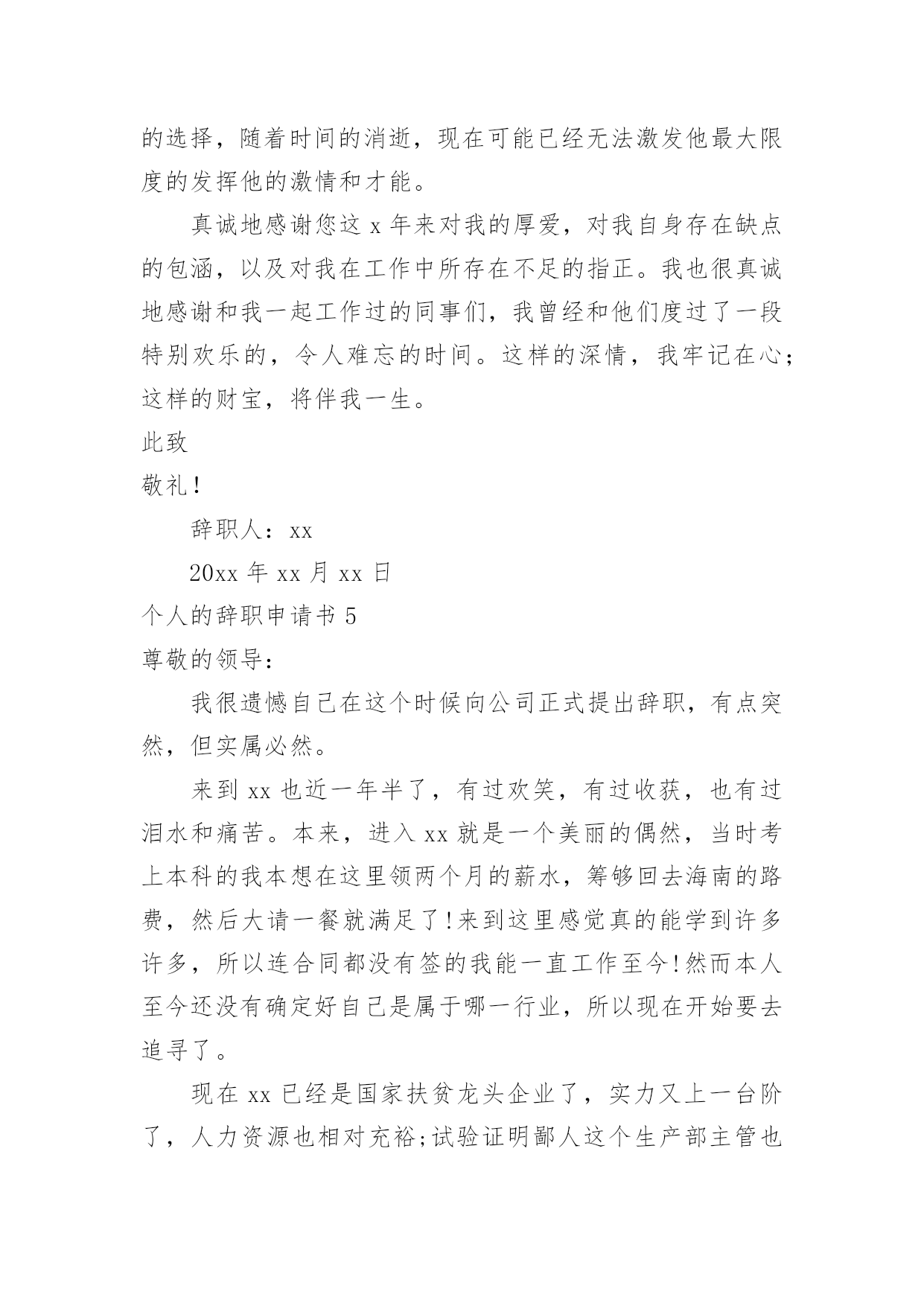 的选择，随着时间的消逝，现在可能已经无法激发他最大限度的发挥他的激情和才能。

真诚地感谢您这 x 年来对我的厚爱，对我自身存在缺点的包涵，以及对我在工作中所存在不足的指正。我也很真诚地感谢和我一起工作过的同事们，我曾经和他们度过了一段特别欢乐的，令人难忘的时间。这样的深情，我牢记在心；这样的财宝，将伴我一生。

此致

敬礼!

辞职人：xx

20xx 年 xx 月 xx 日

个人的辞职申请书 5

尊敬的领导：

我很遗憾自己在这个时候向公司正式提出辞职，有点突然，但实属必然。

来到 xx 也近一年半了，有过欢笑，有过收获，也有过泪水和痛苦。本来，进入 xx 就是一个美丽的偶然，当时考上本科的我本想在这里领两个月的薪水，筹够回去海南的路费，然后大请一餐就满足了!来到这里感觉真的能学到许多许多，所以连合同都没有签的我能一直工作至今!然而本人至今还没有确定好自己是属于哪一行业，所以现在开始要去追寻了。

现在 xx 已经是国家扶贫龙头企业了，实力又上一台阶了，人力资源也相对充裕;试验证明鄙人这个生产部主管也